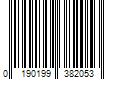 0 190199 382053